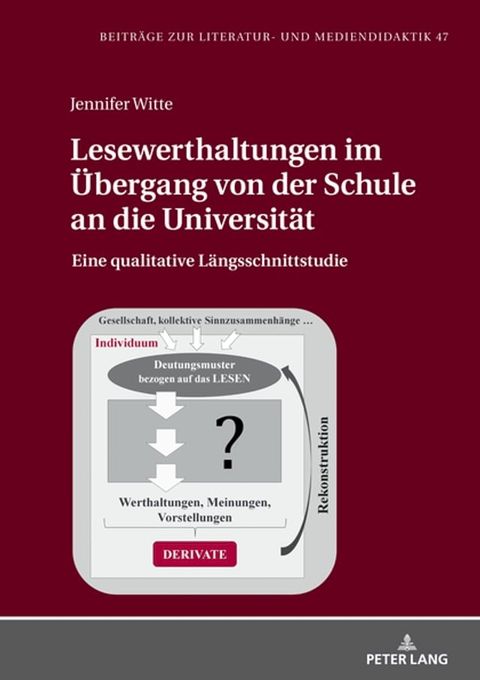 BEITRÄGE ZUR LITERATUR- UND MEDIENDIDAKTIK 47

Jennifer Witte

Lesewerthaltungen im Übergang von der Schule an die Universität

Eine qualitative Längsschnittstudie

Gesellschaft, kollektive Sinnzusammenhänge …

Individuum

Deutungsmuster bezogen auf das LESEN

?

Werthaltungen, Meinungen, Vorstellungen

DERIVATE

Rekonstruktion

PETER LANG